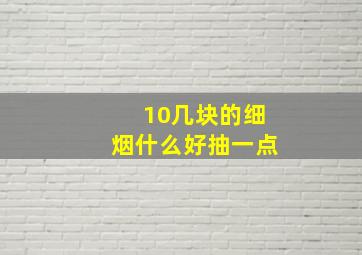 10几块的细烟什么好抽一点